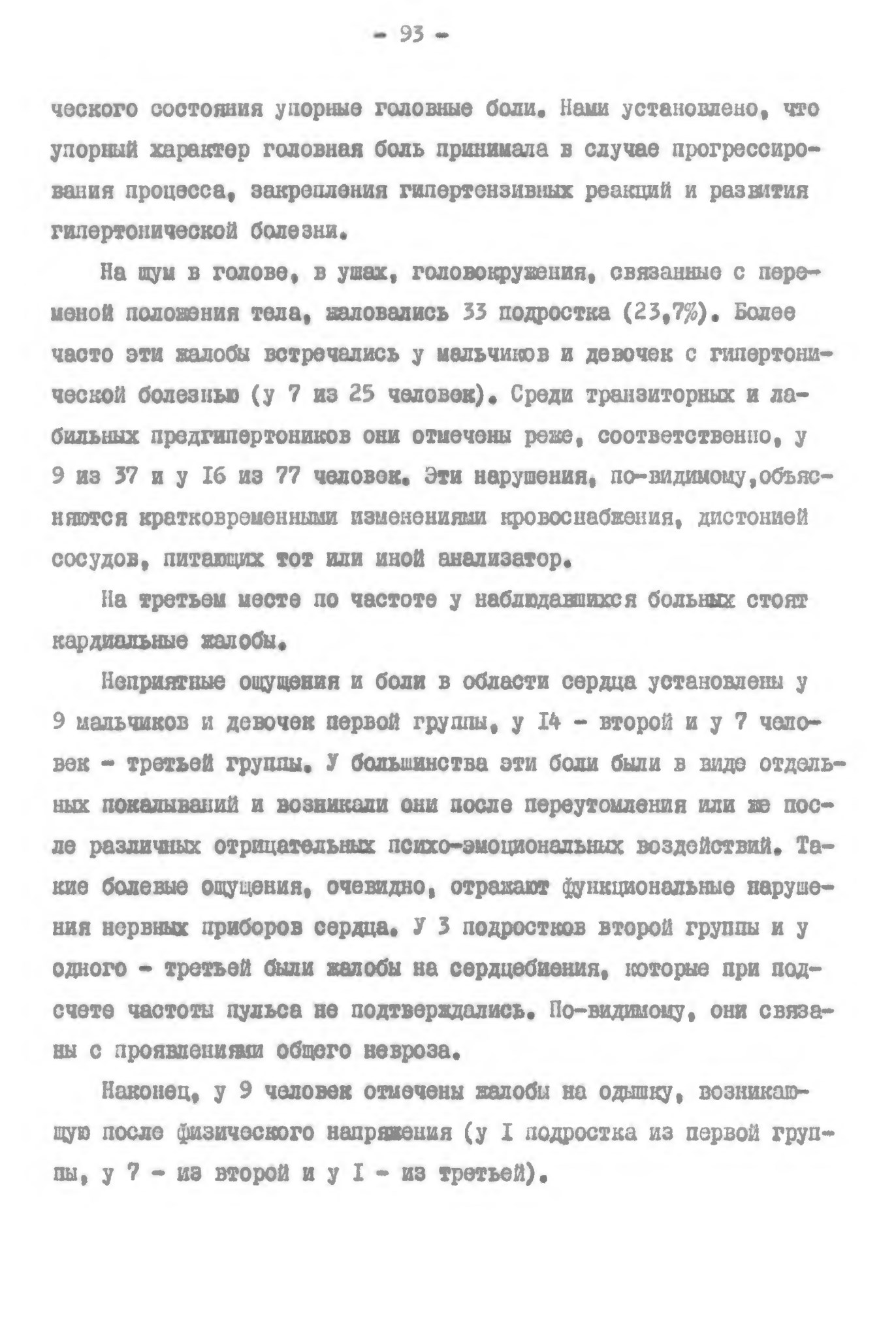 - 93 -

ческого состояния упорные головные боли. Нами установлено, что упорный характер головная боль принимала в случае прогрессирования процесса, закрепления гипертензивных реакций и развития гипертонической болезни.

На шум в голове, в ушах, головокружения, связанные с переменой положения тела, жаловались 33 подростка (23,7%). Более часто эти жалобы встречались у мальчиков и девочек с гипертонической болезнью (у 7 из 25 человек). Среди транзиторных и лабильных предгипертоников они отмечены реже, соответственно, у 9 из 37 и у I6 из 77 человек. Эти нарушения, по-видимому,объясняются кратковременными изменениями кровоснабжения, дистонией сосудов, питающих тот или иной анализатор.

На третьем месте по частоте у наблюдавшихся больных стоят кардиальные жалобы.

Неприятные ощущения и боли в области сердца установлены у 9 мальчиков и девочек первой группы, у I4 - второй и у 7 человек - третьей группы. У большинства эти боли были в виде отдельных покалываний и возникали они после переутомления или же после различных отрицательных психо-эмоциональных воздействий. Такие болевые ощущения, очевидно, отражают функциональные нарушения нервных приборов сердца. У 3 подростков второй группы и у одного - третьей были жалобы на сердцебиения, которые при подсчете частоты пульса не подтверждались. По-видимому, они связаны с проявлениями общего невроза.

Наконец, у 9 человек отмечены жалобы на одышку, возникающую после физического напряжения (у I подростка из первой группы, у 7 - из второй и у I - из третьей).